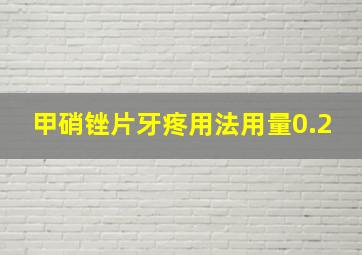 甲硝锉片牙疼用法用量0.2